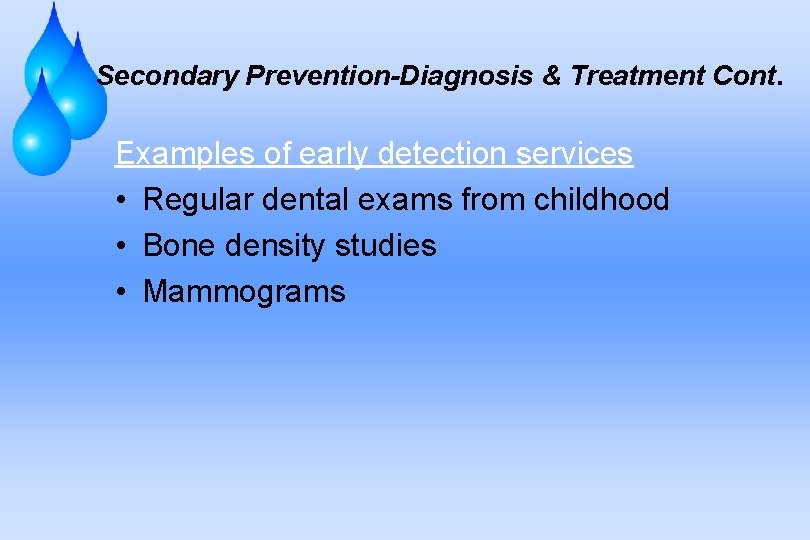 Secondary Prevention-Diagnosis & Treatment Cont.

Examples of early detection services

• Regular dental exams from childhood
• Bone density studies
• Mammograms